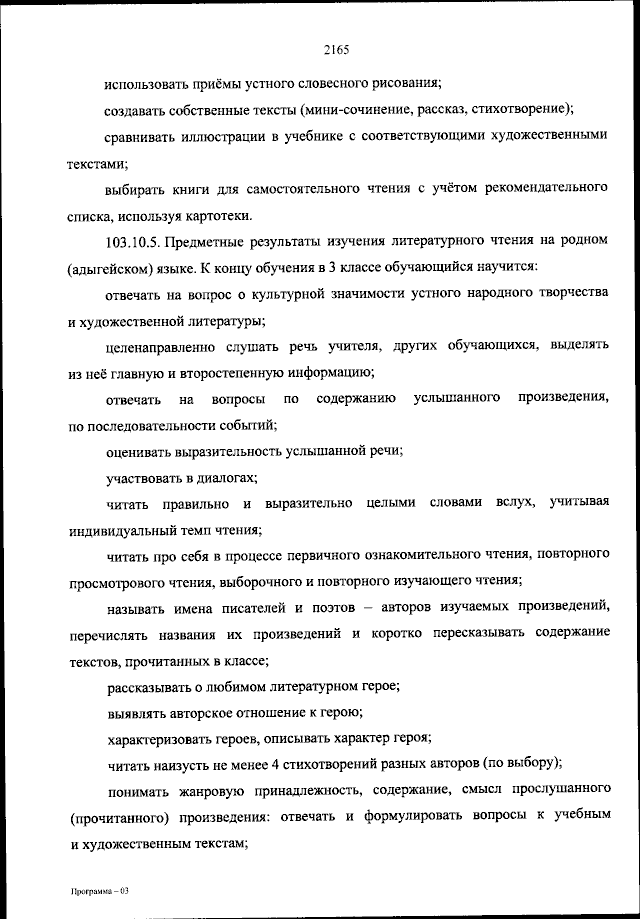 2165

использовать приёмы устного словесного рисования;

создавать собственные тексты (мини-сочинение, рассказ, стихотворение);

сравнивать иллюстрации в учебнике с соответствующими художественными текстами;

выбирать книги для самостоятельного чтения с учётом рекомендательного списка, используя картотеки.

103.10.5. Предметные результаты изучения литературного чтения на родном (адыгейском) языке. К концу обучения в 3 классе обучающийся научится:

отвечать на вопрос о культурной значимости устного народного творчества и художественной литературы;

целенаправленно слушать речь учителя, других обучающихся, выделять из неё главную и второстепенную информацию;

отвечать на вопросы по содержанию услышанного произведения, по последовательности событий;

оценивать выразительность услышанной речи;

участвовать в диалогах;

читать правильно и выразительно целыми словами вслух, учитывая индивидуальный темп чтения;

читать про себя в процессе первичного ознакомительного чтения, повторного просмотрового чтения, выборочного и повторного изучающего чтения;

называть имена писателей и поэтов – авторов изучаемых произведений, перечислять названия их произведений и коротко пересказывать содержание текстов, прочитанных в классе;

рассказывать о любимом литературном герое;

выявлять авторское отношение к герою;

характеризовать героев, описывать характер героя;

читать наизусть не менее 4 стихотворений разных авторов (по выбору);

понимать жанровую принадлежность, содержание, смысл прослушанного (прочитанного) произведения: отвечать и формулировать вопросы к учебным и художественным текстам;

Программа – 03